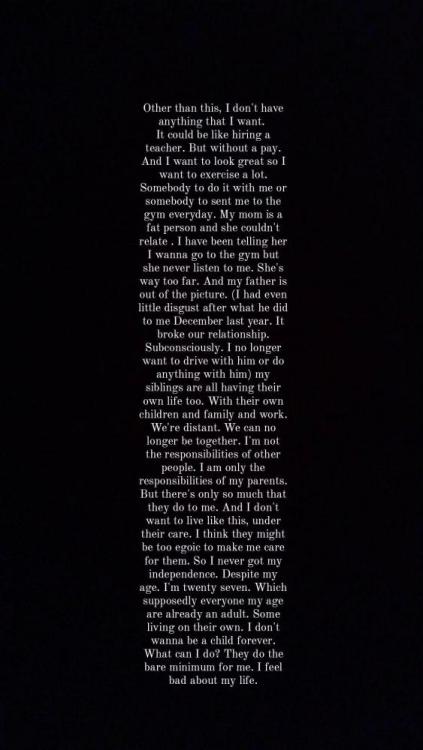 Other than this, I don't have anything that I want. It could be like hiring a teacher. But without a pay. And I want to look great so I want to exercise a lot. Somebody to do it with me or somebody to sent me to the gym everyday. My mom is a fat person and she couldn't relate . I have been telling her I wanna go to the gym but she never listen to me. She's way too far. And my father is out of the picture. (I had even little disgust after what he did to me December last year. It broke our relationship. Subconsciously. I no longer want to drive with him or do anything with him) my siblings are all having their own life too. With their own children and family and work. We're distant. We can no longer be together. I'm not the responsibilities of other people. I am only the responsibilities of my parents. But there's only so much that they do to me. And I don't want to live like this, under their care. I think they might be too egoic to make me care for them. So I never got my independence. Despite my age. I'm twenty seven. Which supposedly everyone my age are already an adult. Some living on their own. I don't wanna be a child forever. What can I do? They do the bare minimum for me. I feel bad about my life.